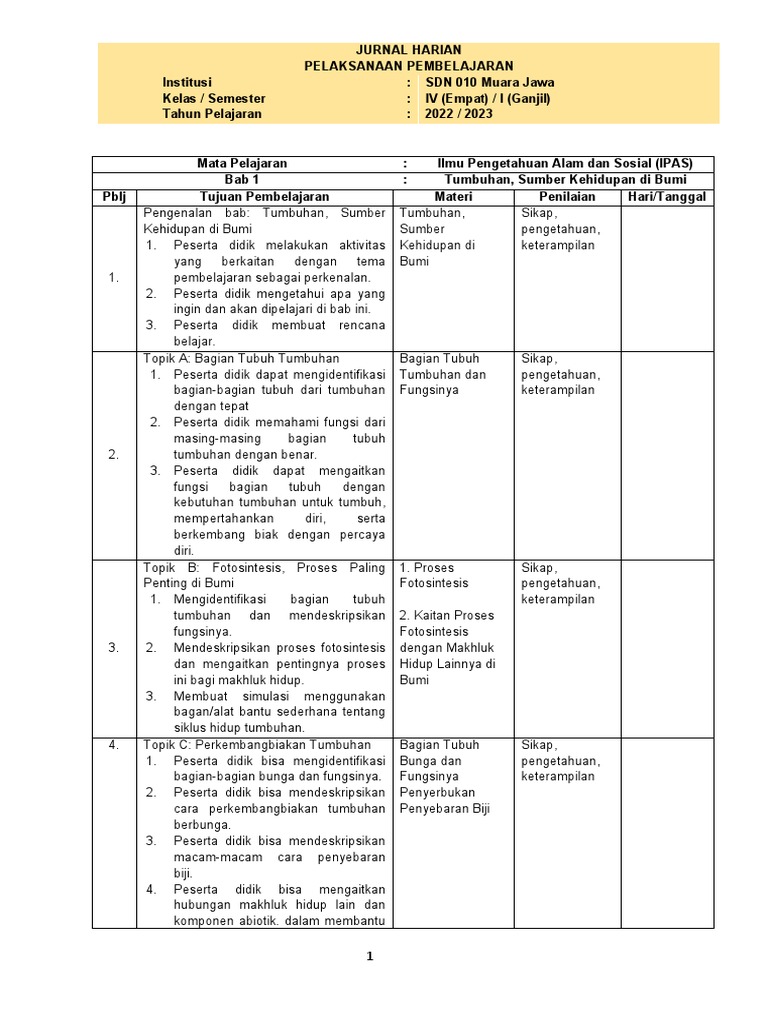 JURNAL HARIAN
PELAKSANAAN PEMBELAJARAN

Institusi : SDN 010 Muara Jawa
Kelas / Semester : IV (Empat) / I (Ganjil)
Tahun Pelajaran : 2022 / 2023

Mata Pelajaran : Ilmu Pengetahuan Alam dan Sosial (IPAS)
Bab 1 : Tumbuhan, Sumber Kehidupan di Bumi

| Pblj | Tujuan Pembelajaran | Materi | Penilaian | Hari/Tanggal |
|---|---|---|---|---|
| 1. | Pengenalan bab: Tumbuhan, Sumber Kehidupan di Bumi 1. Peserta didik melakukan aktivitas yang berkaitan dengan tema pembelajaran sebagai perkenalan. 2. Peserta didik mengetahui apa yang ingin dan akan dipelajari di bab ini. 3. Peserta didik membuat rencana belajar. | Tumbuhan, Sumber Kehidupan di Bumi | Sikap, pengetahuan, keterampilan | |
| 2. | Topik A: Bagian Tubuh Tumbuhan 1. Peserta didik dapat mengidentifikasi bagian-bagian tubuh dari tumbuhan dengan tepat 2. Peserta didik memahami fungsi dari masing-masing bagian tubuh tumbuhan dengan benar. 3. Peserta didik dapat mengaitkan fungsi bagian tubuh dengan kebutuhan tumbuhan untuk tumbuh, mempertahankan diri, serta berkembang biak dengan percaya diri. | Bagian Tubuh Tumbuhan dan Fungsinya | Sikap, pengetahuan, keterampilan | |
| 3. | Topik B: Fotosintesis, Proses Paling Penting di Bumi 1. Mengidentifikasi bagian tubuh tumbuhan dan mendeskripsikan fungsinya. 2. Mendeskripsikan proses fotosintesis dan mengaitkan pentingnya proses ini bagi makhluk hidup. 3. Membuat simulasi menggunakan bagan/alat bantu sederhana tentang siklus hidup tumbuhan. | 1. Proses Fotosintesis 2. Kaitan Proses Fotosintesis dengan Makhluk Hidup Lainnya di Bumi | Sikap, pengetahuan, keterampilan | |
| 4. | Topik C: Perkembangbiakan Tumbuhan 1. Peserta didik bisa mengidentifikasi bagian-bagian bunga dan fungsinya. 2. Peserta didik bisa mendeskripsikan cara perkembangbiakan tumbuhan berbunga. 3. Peserta didik bisa mendeskripsikan macam-macam cara penyebaran biji. 4. Peserta didik bisa mengaitkan hubungan makhluk hidup lain dan komponen abiotik. dalam membantu | Bagian Tubuh Bunga dan Fungsinya Penyerbukan Penyebaran Biji | Sikap, pengetahuan, keterampilan | |

1